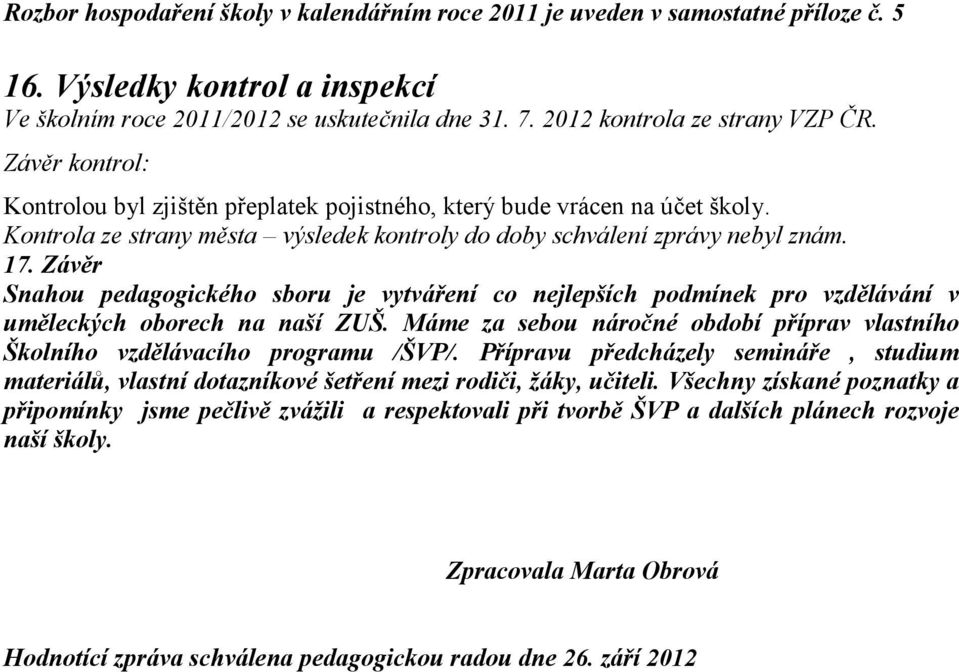 Rozbor hospodaření školy v kalendářním roce 2011 je uveden v samostatné příloze č. 5

16. Výsledky kontrol a inspekcí
Ve školním roce 2011/2012 se uskutečnila dne 31. 7. 2012 kontrola ze strany VZP ČR.
Závěr kontrol:

Kontrolou byl zjištěn přeplatek pojistného, který bude vrácen na účet školy.
Kontrola ze strany města – výsledek kontroly do doby schválení zprávy nebyl znám.
17. Závěr
Snahou pedagogického sboru je vytváření co nejlepších podmínek pro vzdělávání v uměleckých oborech na naší ZUŠ. Máme za sebou náročné období příprav vlastního Školního vzdělávacího programu /ŠVP/. Přípravu předcházely semináře , studium materiálů, vlastní dotazníkové šetření mezi rodiči, žáky, učiteli. Všechny získané poznatky a připomínky jsme pečlivě zvážili a respektovali při tvorbě ŠVP a dalších plánech rozvoje naší školy.

Zpracovala Marta Obrová

Hodnotící zpráva schválena pedagogickou radou dne 26. září 2012